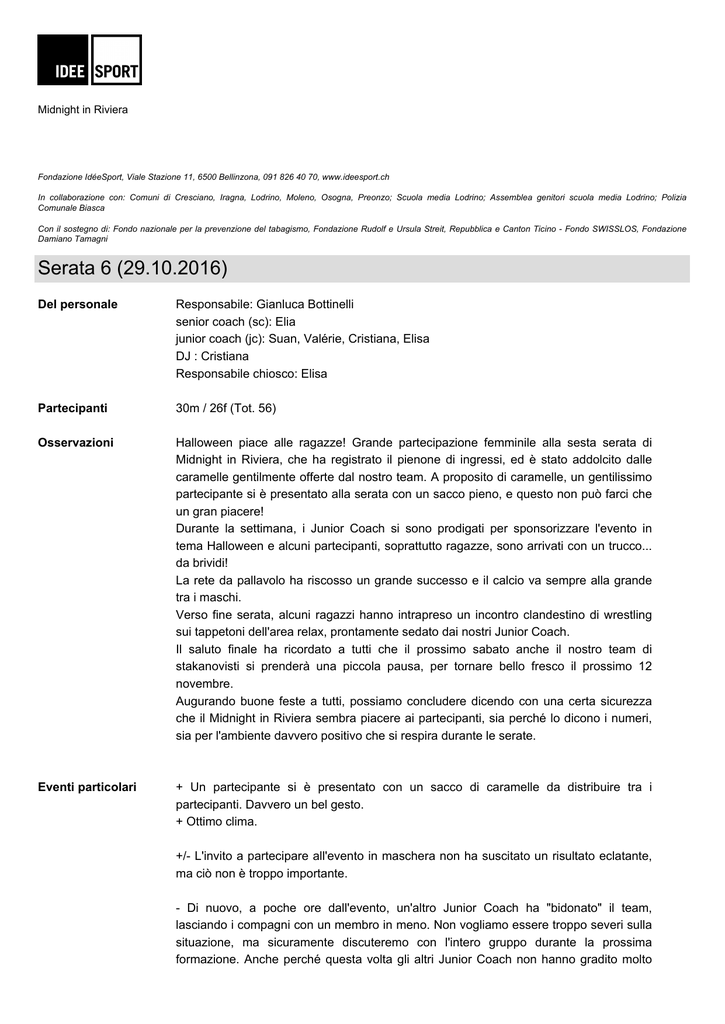 IDEE SPORT

Midnight in Riviera

Fondazione IdéeSport, Viale Stazione 11, 6500 Bellinzona, 091 826 40 70, www.ideesport.ch

In collaborazione con: Comuni di Cresciano, Iragna, Lodrino, Moleno, Osogna, Preonzo; Scuola media Lodrino; Assemblea genitori scuola media Lodrino; Polizia Comunale Biasca

Con il sostegno di: Fondo nazionale per la prevenzione del tabagismo, Fondazione Rudolf e Ursula Streit, Repubblica e Canton Ticino - Fondo SWISSLOS, Fondazione Damiano Tamagni

Serata 6 (29.10.2016)

Del personale

Responsabile: Gianluca Bottinelli
senior coach (sc): Elia
junior coach (jc): Suan, Valérie, Cristiana, Elisa
DJ : Cristiana
Responsabile chiosco: Elisa

Partecipanti

30m / 26f (Tot. 56)

Osservazioni

Halloween piace alle ragazze! Grande partecipazione femminile alla sesta serata di Midnight in Riviera, che ha registrato il pienone di ingressi, ed è stato addolcito dalle caramelle gentilmente offerte dal nostro team. A proposito di caramelle, un gentilissimo partecipante si è presentato alla serata con un sacco pieno, e questo non può farci che un gran piacere!
Durante la settimana, i Junior Coach si sono prodigati per sponsorizzare l'evento in tema Halloween e alcuni partecipanti, soprattutto ragazze, sono arrivati con un trucco... da brividi!
La rete da pallavolo ha riscosso un grande successo e il calcio va sempre alla grande tra i maschi.
Verso fine serata, alcuni ragazzi hanno intrapreso un incontro clandestino di wrestling sui tappetoni dell'area relax, prontamente sedato dai nostri Junior Coach.
Il saluto finale ha ricordato a tutti che il prossimo sabato anche il nostro team di stakanovisti si prenderà una piccola pausa, per tornare bello fresco il prossimo 12 novembre.
Augurando buone feste a tutti, possiamo concludere dicendo con una certa sicurezza che il Midnight in Riviera sembra piacere ai partecipanti, sia perché lo dicono i numeri, sia per l'ambiente davvero positivo che si respira durante le serate.

Eventi particolari

+ Un partecipante si è presentato con un sacco di caramelle da distribuire tra i partecipanti. Davvero un bel gesto.
+ Ottimo clima.

+/- L'invito a partecipare all'evento in maschera non ha suscitato un risultato eclatante, ma ciò non è troppo importante.

- Di nuovo, a poche ore dall'evento, un'altro Junior Coach ha "bidonato" il team, lasciando i compagni con un membro in meno. Non vogliamo essere troppo severi sulla situazione, ma sicuramente discuteremo con l'intero gruppo durante la prossima formazione. Anche perché questa volta gli altri Junior Coach non hanno gradito molto